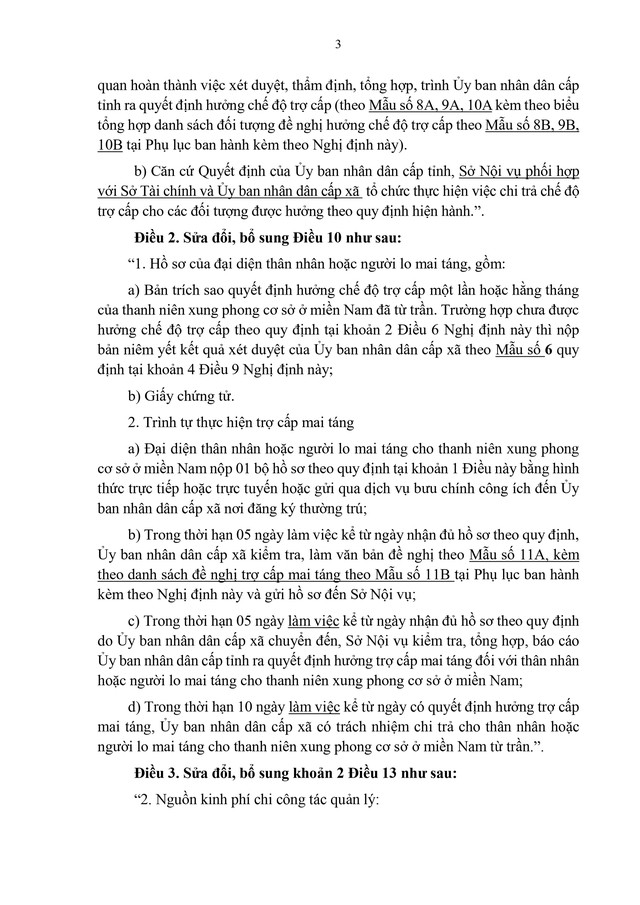 3

quan hoàn thành việc xét duyệt, thẩm định, tổng hợp, trình Ủy ban nhân dân cấp tỉnh ra quyết định hưởng chế độ trợ cấp (theo Mẫu số 8A, 9A, 10A kèm theo biểu tổng hợp danh sách đối tượng đề nghị hưởng chế độ trợ cấp theo Mẫu số 8B, 9B, 10B tại Phụ lục ban hành kèm theo Nghị định này).

b) Căn cứ Quyết định của Ủy ban nhân dân cấp tỉnh, Sở Nội vụ phối hợp với Sở Tài chính và Ủy ban nhân dân cấp xã tổ chức thực hiện việc chi trả chế độ trợ cấp cho các đối tượng được hưởng theo quy định hiện hành.".

Điều 2. Sửa đổi, bổ sung Điều 10 như sau:

"1. Hồ sơ của đại diện thân nhân hoặc người lo mai táng, gồm:

a) Bản trích sao quyết định hưởng chế độ trợ cấp một lần hoặc hằng tháng của thanh niên xung phong cơ sở ở miền Nam đã từ trần. Trường hợp chưa được hưởng chế độ trợ cấp theo quy định tại khoản 2 Điều 6 Nghị định này thì nộp bản niêm yết kết quả xét duyệt của Ủy ban nhân dân cấp xã theo Mẫu số 6 quy định tại khoản 4 Điều 9 Nghị định này;

b) Giấy chứng tử.

2. Trình tự thực hiện trợ cấp mai táng

a) Đại diện thân nhân hoặc người lo mai táng cho thanh niên xung phong cơ sở ở miền Nam nộp 01 bộ hồ sơ theo quy định tại khoản 1 Điều này bằng hình thức trực tiếp hoặc trực tuyến hoặc gửi qua dịch vụ bưu chính công ích đến Ủy ban nhân dân cấp xã nơi đăng ký thường trú;

b) Trong thời hạn 05 ngày làm việc kể từ ngày nhận đủ hồ sơ theo quy định, Ủy ban nhân dân cấp xã kiểm tra, làm văn bản đề nghị theo Mẫu số 11A, kèm theo danh sách đề nghị trợ cấp mai táng theo Mẫu số 11B tại Phụ lục ban hành kèm theo Nghị định này và gửi hồ sơ đến Sở Nội vụ;

c) Trong thời hạn 05 ngày làm việc kể từ ngày nhận đủ hồ sơ theo quy định do Ủy ban nhân dân cấp xã chuyển đến, Sở Nội vụ kiểm tra, tổng hợp, báo cáo Ủy ban nhân dân cấp tỉnh ra quyết định hưởng trợ cấp mai táng đối với thân nhân hoặc người lo mai táng cho thanh niên xung phong cơ sở ở miền Nam;

d) Trong thời hạn 10 ngày làm việc kể từ ngày có quyết định hưởng trợ cấp mai táng, Ủy ban nhân dân cấp xã có trách nhiệm chi trả cho thân nhân hoặc người lo mai táng cho thanh niên xung phong cơ sở ở miền Nam từ trần.".

Điều 3. Sửa đổi, bổ sung khoản 2 Điều 13 như sau:

"2. Nguồn kinh phí chi công tác quản lý: